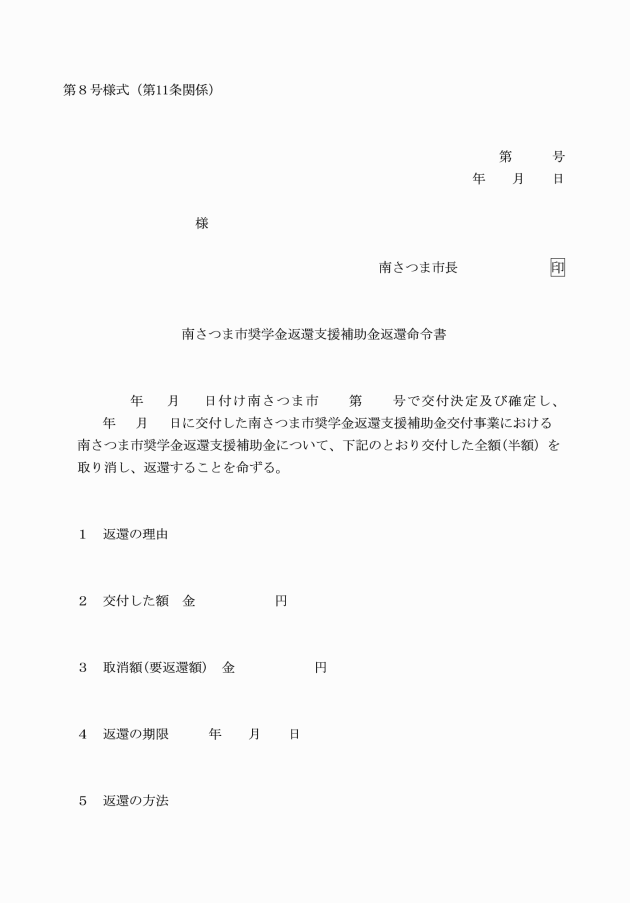 第８号様式（第11条関係）

第　　号
年　　月　　日

様

南さつま市長　　　　　　印

南さつま市奨学金返還支援補助金返還命令書

年　　月　　日付け南さつま市　　第　　号で交付決定及び確定し、　年　　月　　日に交付した南さつま市奨学金返還支援補助金交付事業における南さつま市奨学金返還支援補助金について、下記のとおり交付した全額（半額）を取り消し、返還することを命ずる。

１　返還の理由

２　交付した額　金　　　　　　円

３　取消額（要返還額）　金　　　　　　円

４　返還の期限　　　年　　月　　日

５　返還の方法